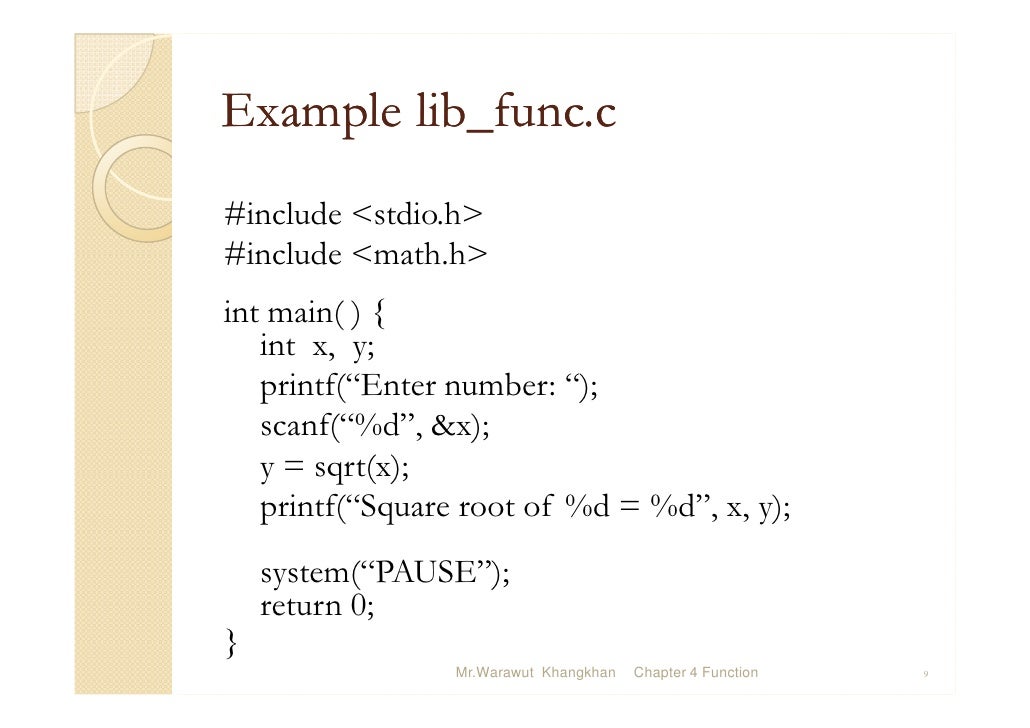 Example lib_func.c

#include <stdio.h>
#include <math.h>

int main( ) {
int x, y;
printf(“Enter number: “);
scanf(“%d”, &x);
y = sqrt(x);
printf(“Square root of %d = %d”, x, y);

system(“PAUSE”);
return 0;
}

Mr.Warawut Khangkhan Chapter 4 Function 9